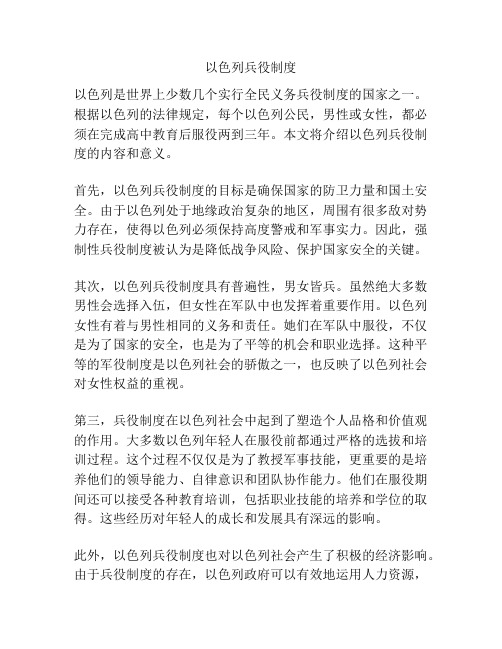 以色列兵役制度

以色列是世界上少数几个实行全民义务兵役制度的国家之一。根据以色列的法律规定，每个以色列公民，男性或女性，都必须在完成高中教育后服役两到三年。本文将介绍以色列兵役制度的内容和意义。

首先，以色列兵役制度的目标是确保国家的防卫力量和国土安全。由于以色列处于地缘政治复杂的地区，周围有很多敌对势力存在，使得以色列必须保持高度警戒和军事实力。因此，强制性兵役制度被认为是降低战争风险、保护国家安全的关键。

其次，以色列兵役制度具有普遍性，男女皆兵。虽然绝大多数男性会选择入伍，但女性在军队中也发挥着重要作用。以色列女性有着与男性相同的义务和责任。她们在军队中服役，不仅是为了国家的安全，也是为了平等的机会和职业选择。这种平等的军役制度是以色列社会的骄傲之一，也反映了以色列社会对女性权益的重视。

第三，兵役制度在以色列社会中起到了塑造个人品格和价值观的作用。大多数以色列年轻人在服役前都通过严格的选拔和培训过程。这个过程不仅仅是为了教授军事技能，更重要的是培养他们的领导能力、自律意识和团队协作能力。他们在服役期间还可以接受各种教育培训，包括职业技能的培养和学位的取得。这些经历对年轻人的成长和发展具有深远的影响。

此外，以色列兵役制度也对以色列社会产生了积极的经济影响。由于兵役制度的存在，以色列政府可以有效地运用人力资源，